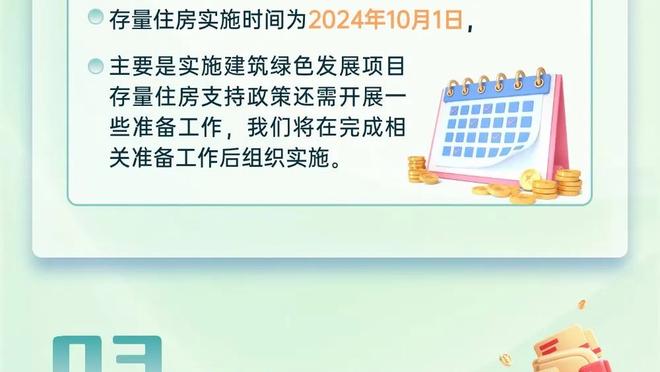 存量住房实施时间为2024年10月1日，

主要是实施建筑绿色发展项目存量住房支持政策还需开展一些准备工作，我们将在完成相关准备工作后组织实施。

03